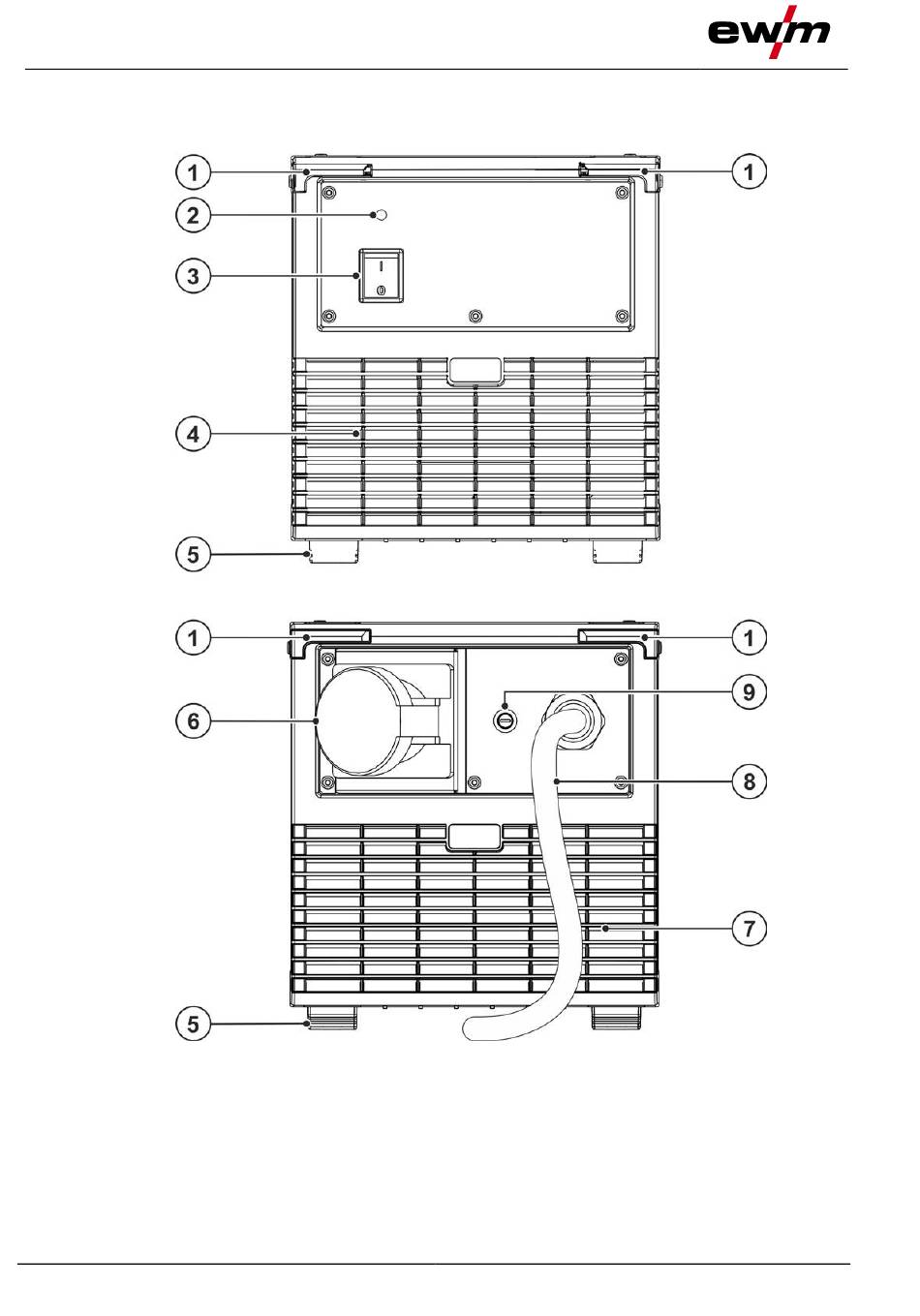 ewm

1
1
2
3
I
0
4
5

1
1
6
9
8
7
5